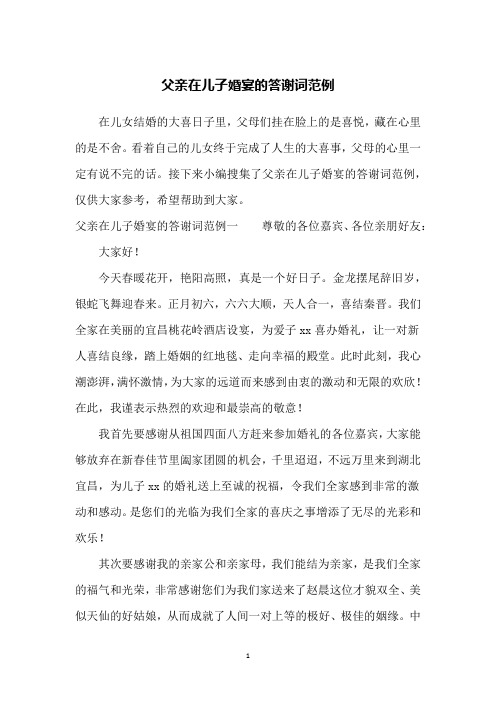 父亲在儿子婚宴的答谢词范例

在儿女结婚的大喜日子里，父母们挂在脸上的是喜悦，藏在心里的是不舍。看着自己的儿女终于完成了人生的大喜事，父母的心里一定有说不完的话。接下来小编搜集了父亲在儿子婚宴的答谢词范例，仅供大家参考，希望帮助到大家。

父亲在儿子婚宴的答谢词范例一　　尊敬的各位嘉宾、各位亲朋好友：

大家好！

今天春暖花开，艳阳高照，真是一个好日子。金龙摆尾辞旧岁，银蛇飞舞迎春来。正月初六，六六大顺，天人合一，喜结秦晋。我们全家在美丽的宜昌桃花岭酒店设宴，为爱子 xx 喜办婚礼，让一对新人喜结良缘，踏上婚姻的红地毯、走向幸福的殿堂。此时此刻，我心潮澎湃，满怀激情，为大家的远道而来感到由衷的激动和无限的欢欣！在此，我谨表示热烈的欢迎和最崇高的敬意！

我首先要感谢从祖国四面八方赶来参加婚礼的各位嘉宾，大家能够放弃在新春佳节里阖家团圆的机会，千里迢迢，不远万里来到湖北宜昌，为儿子 xx 的婚礼送上至诚的祝福，令我们全家感到非常的激动和感动。是您们的光临为我们全家的喜庆之事增添了无尽的光彩和欢乐！

其次要感谢我的亲家公和亲家母，我们能结为亲家，是我们全家的福气和光荣，非常感谢您们为我们家送来了赵晨这位才貌双全、美似天仙的好姑娘，从而成就了人间一对上等的极好、极佳的姻缘。中

1